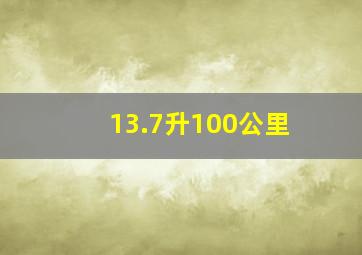 13.7升100公里